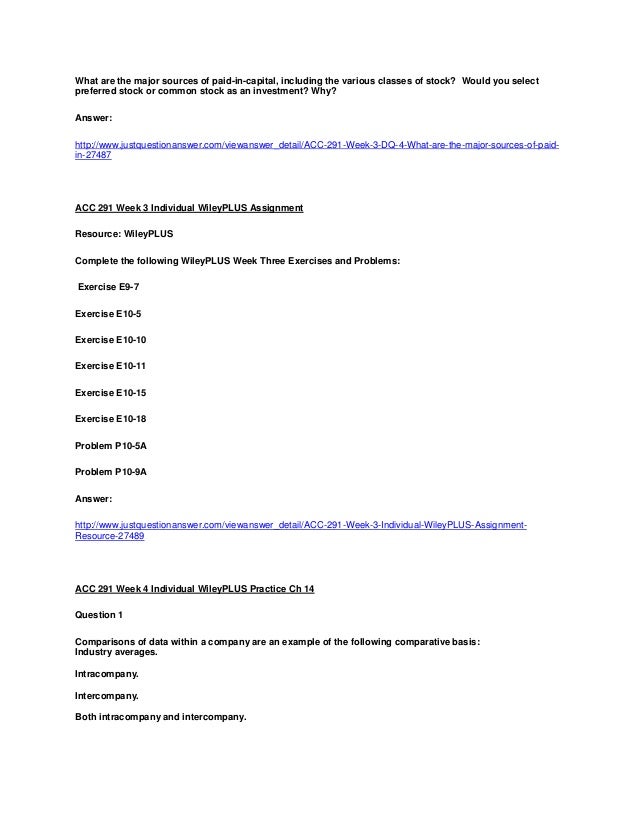 What are the major sources of paid-in-capital, including the various classes of stock? Would you select preferred stock or common stock as an investment? Why?

Answer:

http://www.justquestionanswer.com/viewanswer_detail/ACC-291-Week-3-DQ-4-What-are-the-major-sources-of-paid-in-27487

ACC 291 Week 3 Individual WileyPLUS Assignment

Resource: WileyPLUS

Complete the following WileyPLUS Week Three Exercises and Problems:

Exercise E9-7

Exercise E10-5

Exercise E10-10

Exercise E10-11

Exercise E10-15

Exercise E10-18

Problem P10-5A

Problem P10-9A

Answer:

http://www.justquestionanswer.com/viewanswer_detail/ACC-291-Week-3-Individual-WileyPLUS-Assignment-Resource-27489

ACC 291 Week 4 Individual WileyPLUS Practice Ch 14

Question 1

Comparisons of data within a company are an example of the following comparative basis:
Industry averages.

Intracompany.

Intercompany.

Both intracompany and intercompany.